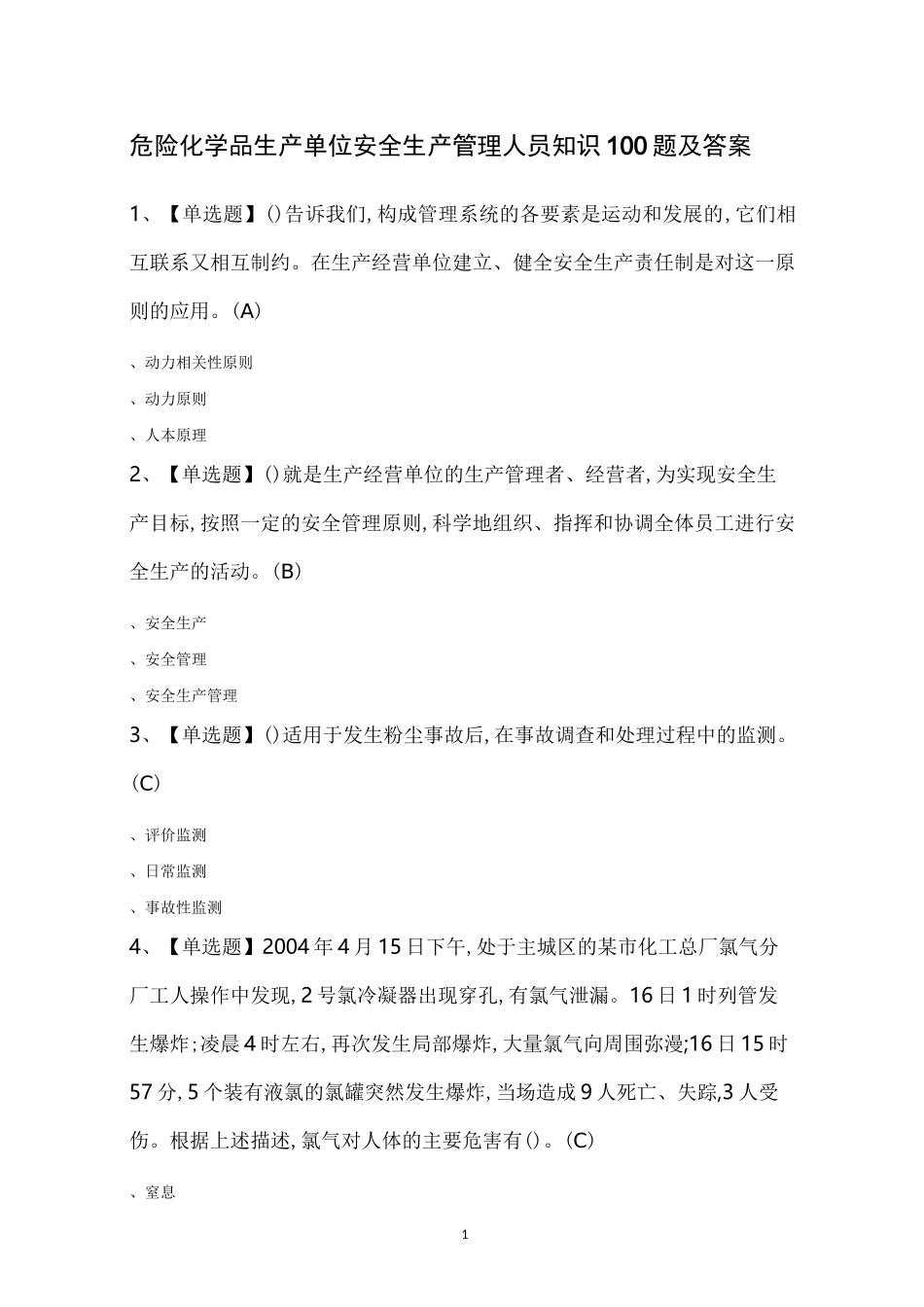 危险化学品生产单位安全生产管理人员知识100题及答案

1、【单选题】()告诉我们,构成管理系统的各要素是运动和发展的,它们相互联系又相互制约。在生产经营单位建立、健全安全生产责任制是对这一原则的应用。(A)

、动力相关性原则

、动力原则

、人本原理

2、【单选题】()就是生产经营单位的生产管理者、经营者,为实现安全生产目标,按照一定的安全管理原则,科学地组织、指挥和协调全体员工进行安全生产的活动。(B)

、安全生产

、安全管理

、安全生产管理

3、【单选题】()适用于发生粉尘事故后,在事故调查和处理过程中的监测。(C)

、评价监测

、日常监测

、事故性监测

4、【单选题】2004年4月15日下午,处于主城区的某市化工总厂氯气分厂工人操作中发现,2号氯冷凝器出现穿孔,有氯气泄漏。16日1时列管发生爆炸;凌晨4时左右,再次发生局部爆炸,大量氯气向周围弥漫;16日15时57分,5个装有液氯的氯罐突然发生爆炸,当场造成9人死亡、失踪,3人受伤。根据上述描述,氯气对人体的主要危害有()。(C)

、窒息

1